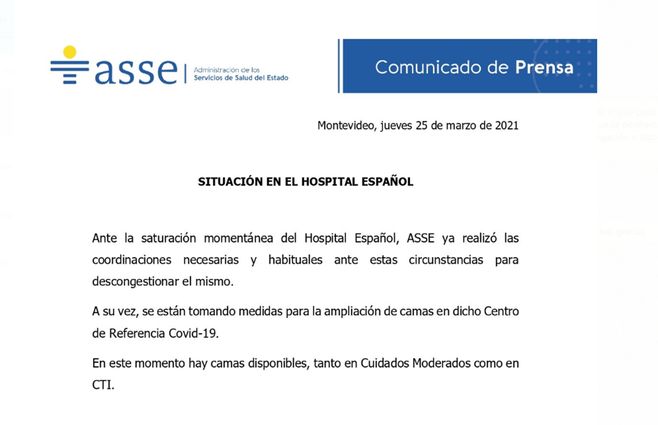 asse | Administración de los Servicios de Salud del Estado

Comunicado de Prensa

Montevideo, jueves 25 de marzo de 2021

SITUACIÓN EN EL HOSPITAL ESPAÑOL

Ante la saturación momentánea del Hospital Español, ASSE ya realizó las coordinaciones necesarias y habituales ante estas circunstancias para descongestionar el mismo.

A su vez, se están tomando medidas para la ampliación de camas en dicho Centro de Referencia Covid-19.

En este momento hay camas disponibles, tanto en Cuidados Moderados como en CTI.